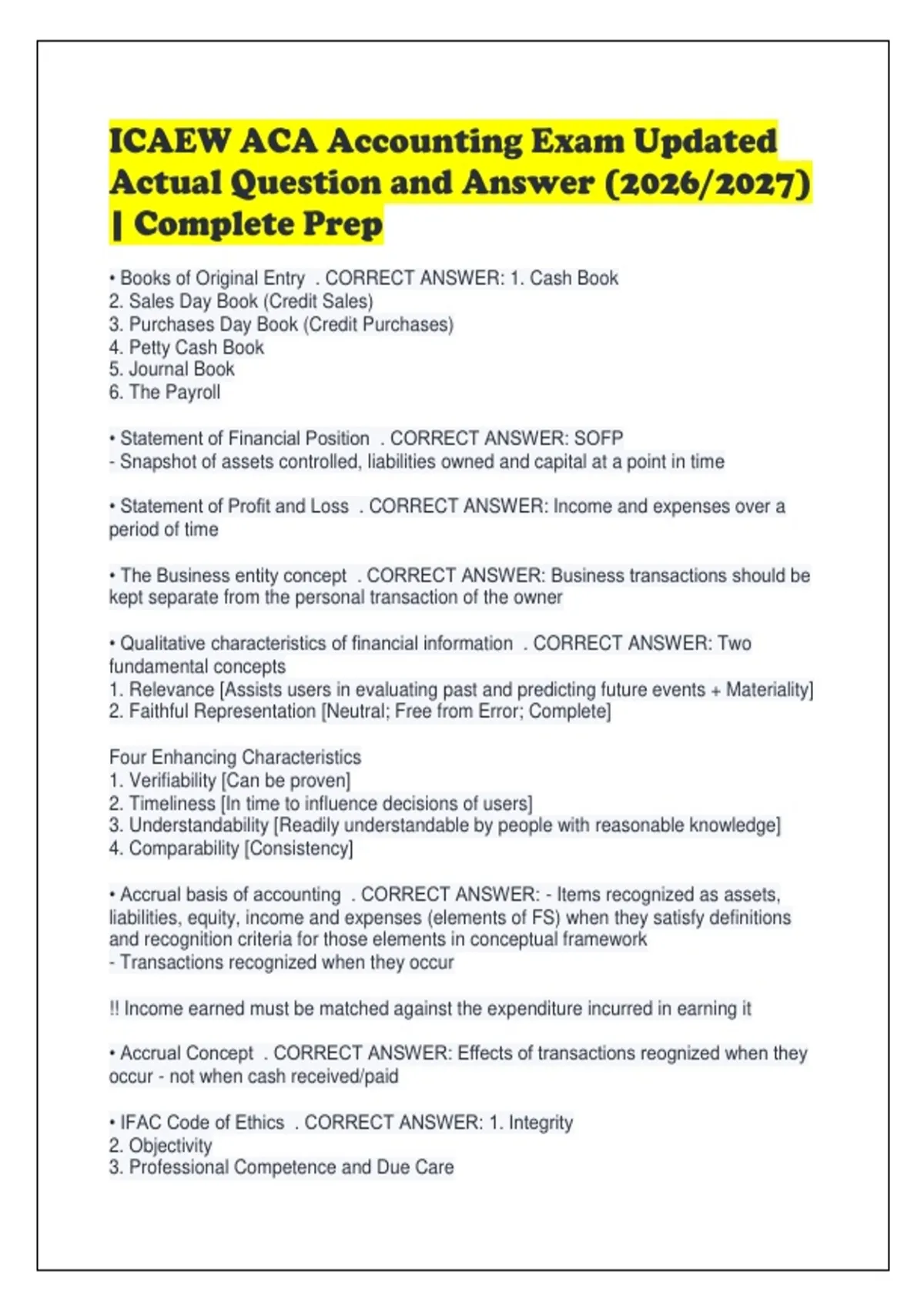 ICAEW ACA Accounting Exam Updated Actual Question and Answer (2026/2027) | Complete Prep

• Books of Original Entry . CORRECT ANSWER: 1. Cash Book
2. Sales Day Book (Credit Sales)
3. Purchases Day Book (Credit Purchases)
4. Petty Cash Book
5. Journal Book
6. The Payroll

• Statement of Financial Position . CORRECT ANSWER: SOFP
- Snapshot of assets controlled, liabilities owned and capital at a point in time

• Statement of Profit and Loss . CORRECT ANSWER: Income and expenses over a period of time

• The Business entity concept . CORRECT ANSWER: Business transactions should be kept separate from the personal transaction of the owner

• Qualitative characteristics of financial information . CORRECT ANSWER: Two fundamental concepts
1. Relevance [Assists users in evaluating past and predicting future events + Materiality]
2. Faithful Representation [Neutral; Free from Error; Complete]

Four Enhancing Characteristics
1. Verifiability [Can be proven]
2. Timeliness [In time to influence decisions of users]
3. Understandability [Readily understandable by people with reasonable knowledge]
4. Comparability [Consistency]

• Accrual basis of accounting . CORRECT ANSWER: - Items recognized as assets, liabilities, equity, income and expenses (elements of FS) when they satisfy definitions and recognition criteria for those elements in conceptual framework
- Transactions recognized when they occur

!! Income earned must be matched against the expenditure incurred in earning it

• Accrual Concept . CORRECT ANSWER: Effects of transactions reognized when they occur - not when cash received/paid

• IFAC Code of Ethics . CORRECT ANSWER: 1. Integrity
2. Objectivity
3. Professional Competence and Due Care